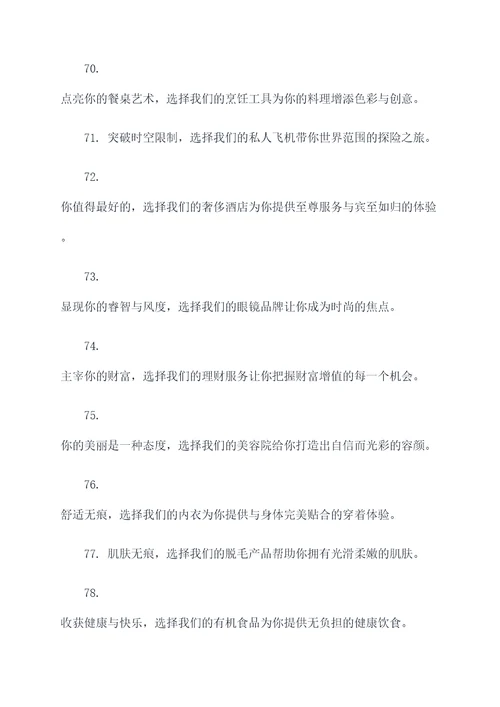 70.

点亮你的餐桌艺术，选择我们的烹饪工具为你的料理增添色彩与创意。

71. 突破时空限制，选择我们的私人飞机带你世界范围的探险之旅。

72.

你值得最好的，选择我们的奢侈酒店为你提供至尊服务与宾至如归的体验。

73.

显现你的睿智与风度，选择我们的眼镜品牌让你成为时尚的焦点。

74.

主宰你的财富，选择我们的理财服务让你把握财富增值的每一个机会。

75.

你的美丽是一种态度，选择我们的美容院给你打造出自信而光彩的容颜。

76.

舒适无痕，选择我们的内衣为你提供与身体完美贴合的穿着体验。

77. 肌肤无痕，选择我们的脱毛产品帮助你拥有光滑柔嫩的肌肤。

78.

收获健康与快乐，选择我们的有机食品为你提供无负担的健康饮食。